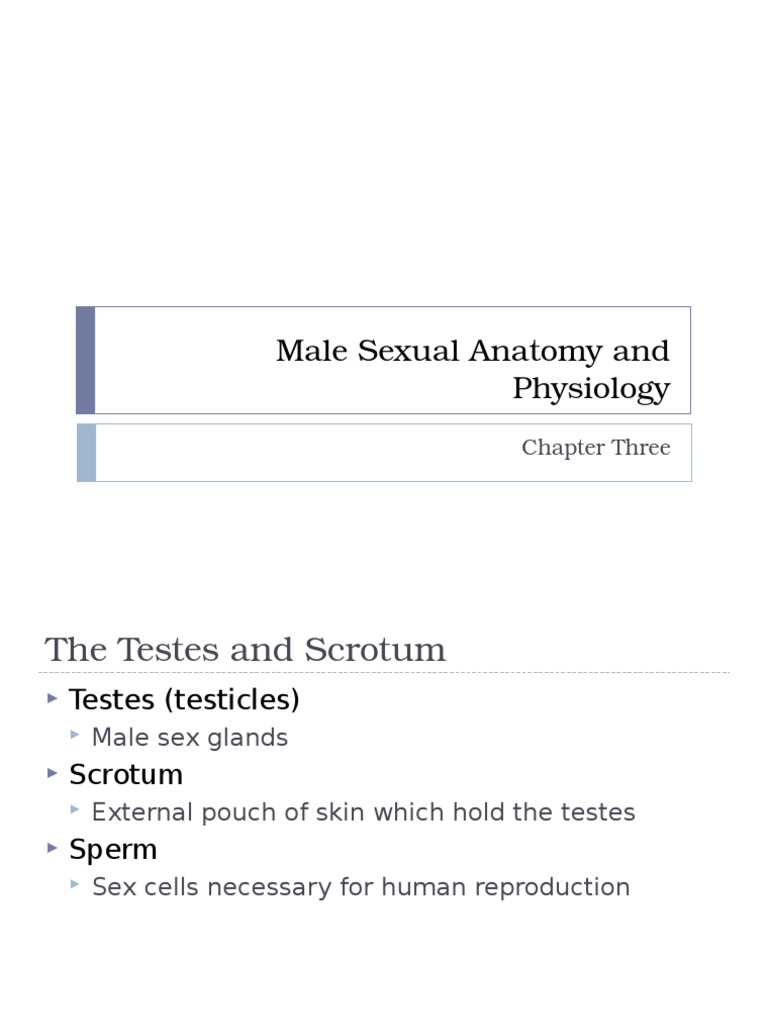 Male Sexual Anatomy and Physiology

Chapter Three

The Testes and Scrotum

Testes (testicles)
Male sex glands
Scrotum
External pouch of skin which hold the testes
Sperm
Sex cells necessary for human reproduction